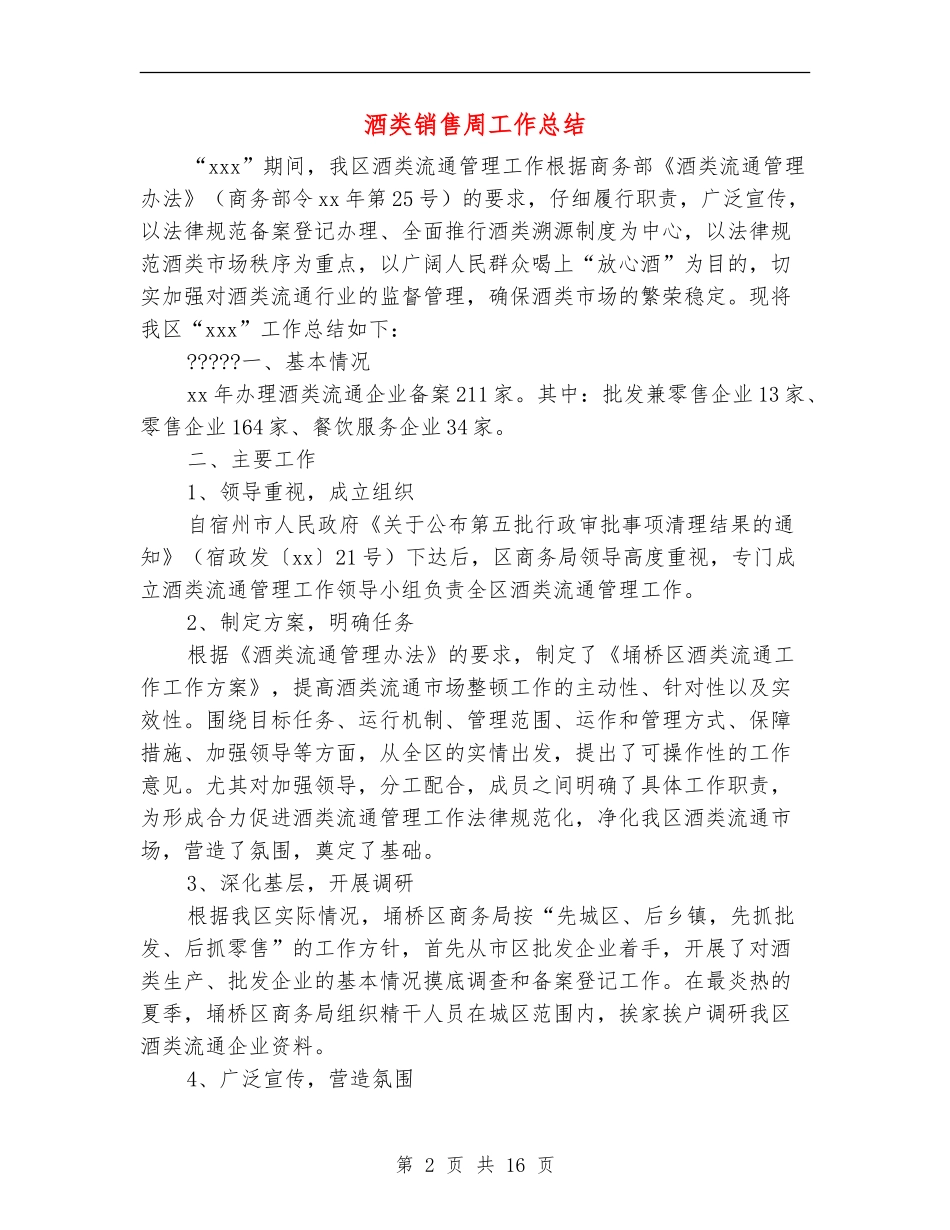 酒类销售周工作总结

“xxx”期间，我区酒类流通管理工作根据商务部《酒类流通管理办法》（商务部令xx年第25号）的要求，仔细履行职责，广泛宣传，以法律规范备案登记办理、全面推行酒类溯源制度为中心，以法律规范酒类市场秩序为重点，以广阔人民群众喝上“放心酒”为目的，切实加强对酒类流通行业的监督管理，确保酒类市场的繁荣稳定。现将我区“xxx”工作总结如下：

?????一、基本情况

xx年办理酒类流通企业备案211家。其中：批发兼零售企业13家、零售企业164家、餐饮服务企业34家。

二、主要工作

1、领导重视，成立组织

自宿州市人民政府《关于公布第五批行政审批事项清理结果的通知》（宿政发〔xx〕21号）下达后，区商务局领导高度重视，专门成立酒类流通管理工作领导小组负责全区酒类流通管理工作。

2、制定方案，明确任务

根据《酒类流通管理办法》的要求，制定了《埇桥区酒类流通工作工作方案》，提高酒类流通市场整顿工作的主动性、针对性以及实效性。围绕目标任务、运行机制、管理范围、运作和管理方式、保障措施、加强领导等方面，从全区的实情出发，提出了可操作性的工作意见。尤其对加强领导，分工配合，成员之间明确了具体工作职责，为形成合力促进酒类流通管理工作法律规范化，净化我区酒类流通市场，营造了氛围，奠定了基础。

3、深化基层，开展调研

根据我区实际情况，埇桥区商务局按“先城区、后乡镇，先抓批发、后抓零售”的工作方针，首先从市区批发企业着手，开展了对酒类生产、批发企业的基本情况摸底调查和备案登记工作。在最炎热的夏季，埇桥区商务局组织精干人员在城区范围内，挨家挨户调研我区酒类流通企业资料。

4、广泛宣传，营造氛围

第 2 页 共 16 页